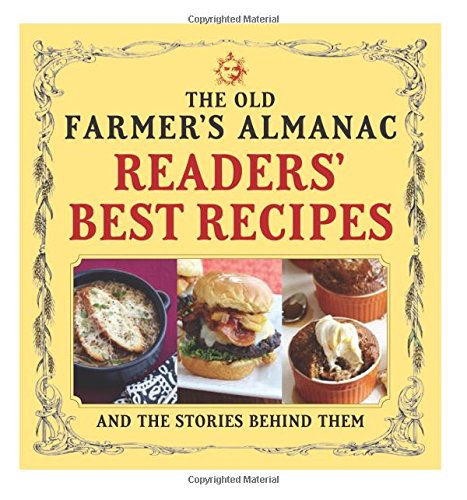 Copyrighted Material

THE OLD
FARMER'S ALMANAC
READERS'
BEST RECIPES

AND THE STORIES BEHIND THEM

Copyrighted Material